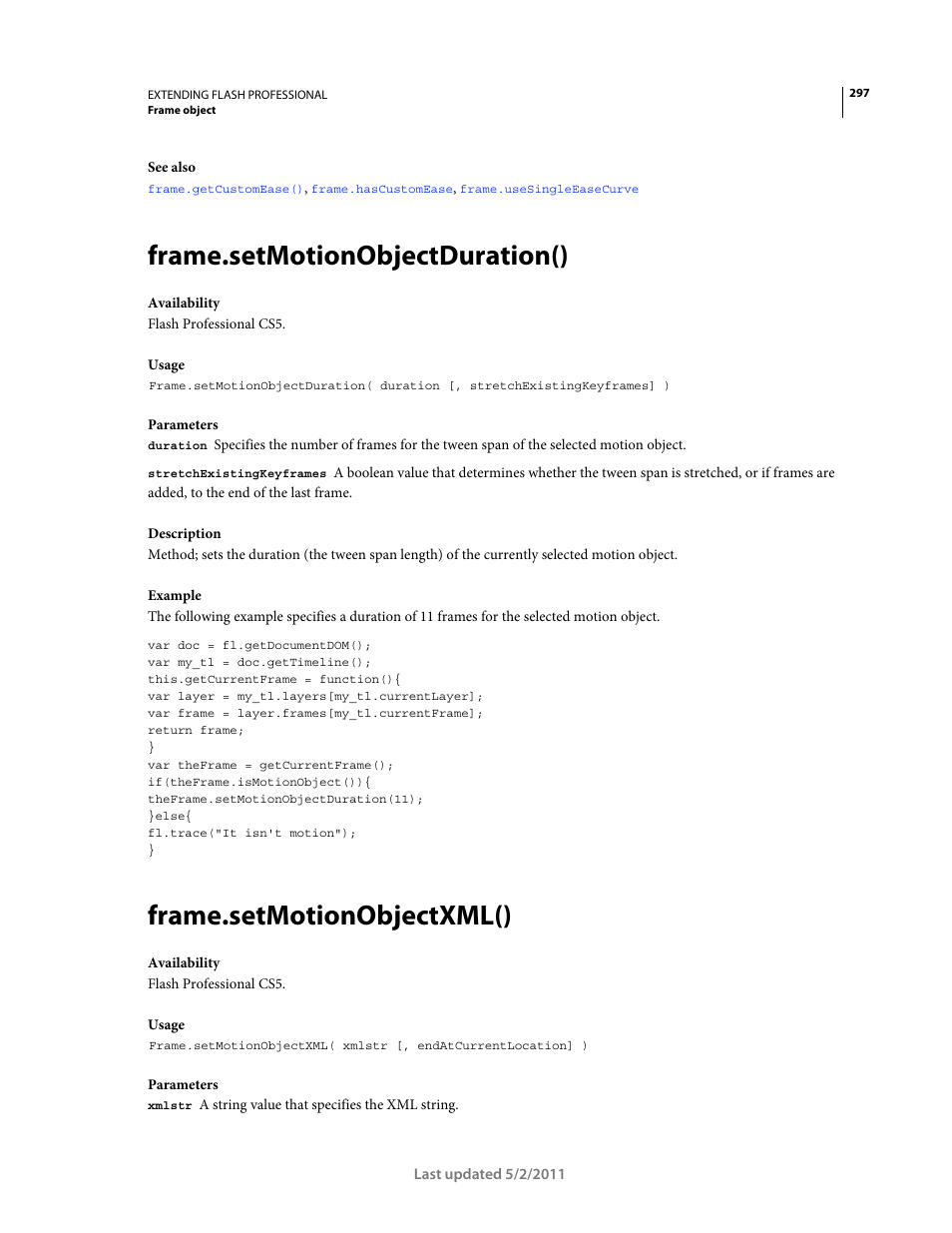 EXTENDING FLASH PROFESSIONAL
Frame object

297

See also
frame.getCustomEase(), frame.hasCustomEase, frame.useSingleEaseCurve

frame.setMotionObjectDuration()

Availability
Flash Professional CS5.

Usage
Frame.setMotionObjectDuration( duration [, stretchExistingKeyframes] )

Parameters
duration Specifies the number of frames for the tween span of the selected motion object.

stretchExistingKeyframes A boolean value that determines whether the tween span is stretched, or if frames are added, to the end of the last frame.

Description
Method; sets the duration (the tween span length) of the currently selected motion object.

Example
The following example specifies a duration of 11 frames for the selected motion object.

var doc = fl.getDocumentDOM();
var my_tl = doc.getTimeline();
this.getCurrentFrame = function(){
var layer = my_tl.layers[my_tl.currentLayer];
var frame = layer.frames[my_tl.currentFrame];
return frame;
}
var theFrame = getCurrentFrame();
if(theFrame.isMotionObject()){
theFrame.setMotionObjectDuration(11);
}else{
fl.trace("It isn't motion");
}

frame.setMotionObjectXML()

Availability
Flash Professional CS5.

Usage
Frame.setMotionObjectXML( xmlstr [, endAtCurrentLocation] )

Parameters
xmlstr A string value that specifies the XML string.

Last updated 5/2/2011